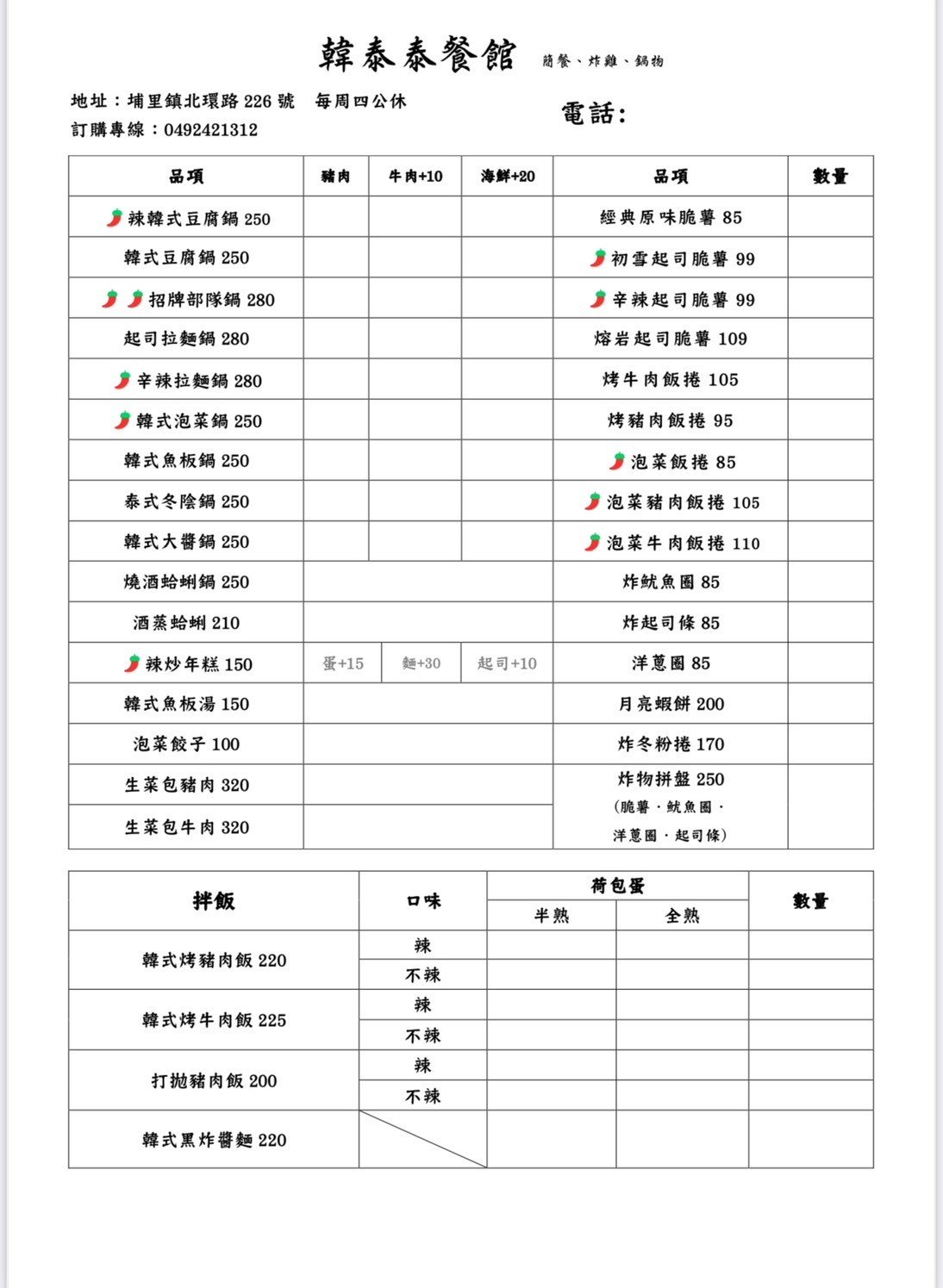 韓泰泰餐館 簡餐、炸雞、鍋物

地址：埔里鎮北環路 226 號 每周四公休
訂購專線：0492421312

電話：

| 品項 | 豬肉 | 牛肉+10 | 海鮮+20 | 品項 | 數量 |
|---|---|---|---|---|---|
| 辣韓式豆腐鍋 250 | | | | 經典原味脆薯 85 | |
| 韓式豆腐鍋 250 | | | | 初雪起司脆薯 99 | |
| 招牌部隊鍋 280 | | | | 辛辣起司脆薯 99 | |
| 起司拉麵鍋 280 | | | | 熔岩起司脆薯 109 | |
| 辛辣拉麵鍋 280 | | | | 烤牛肉飯捲 105 | |
| 韓式泡菜鍋 250 | | | | 烤豬肉飯捲 95 | |
| 韓式魚板鍋 250 | | | | 泡菜飯捲 85 | |
| 泰式冬陰鍋 250 | | | | 泡菜豬肉飯捲 105 | |
| 韓式大醬鍋 250 | | | | 泡菜牛肉飯捲 110 | |
| 燒酒蛤蜊鍋 250 | | | | 炸魷魚圈 85 | |
| 酒蒸蛤蜊 210 | | | | 炸起司條 85 | |
| 辣炒年糕 150 | 蛋+15 | 麵+30 | 起司+10 | 洋蔥圈 85 | |
| 韓式魚板湯 150 | | | | 月亮蝦餅 200 | |
| 泡菜餃子 100 | | | | 炸冬粉捲 170 | |
| 生菜包豬肉 320 | | | | 炸物拼盤 250 (脆薯．魷魚圈．洋蔥圈．起司條) | |
| 生菜包牛肉 320 | | | | | |

| 拌飯 | 口味 | 荷包蛋 半熟 | 荷包蛋 全熟 | 數量 |
|---|---|---|---|---|
| 韓式烤豬肉飯 220 | 辣 | | | |
| | 不辣 | | | |
| 韓式烤牛肉飯 225 | 辣 | | | |
| | 不辣 | | | |
| 打拋豬肉飯 200 | 辣 | | | |
| | 不辣 | | | |
| 韓式黑炸醬麵 220 | | | | |